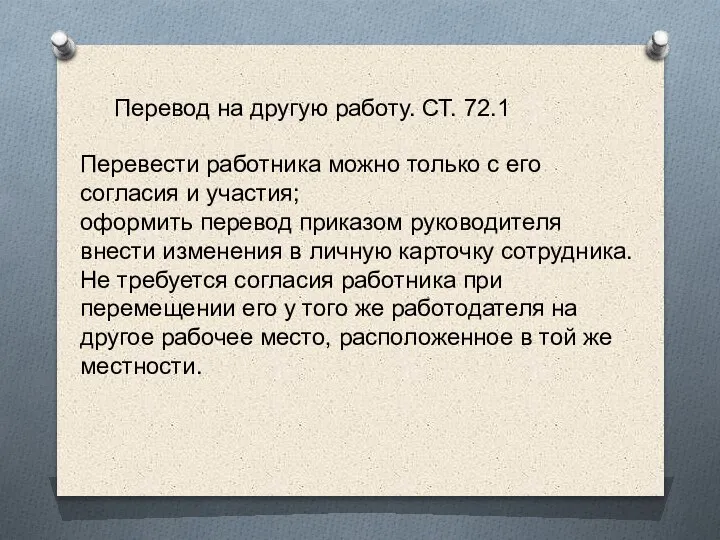 Перевод на другую работу. СТ. 72.1

Перевести работника можно только с его согласия и участия;
оформить перевод приказом руководителя
внести изменения в личную карточку сотрудника.
Не требуется согласия работника при перемещении его у того же работодателя на другое рабочее место, расположенное в той же местности.